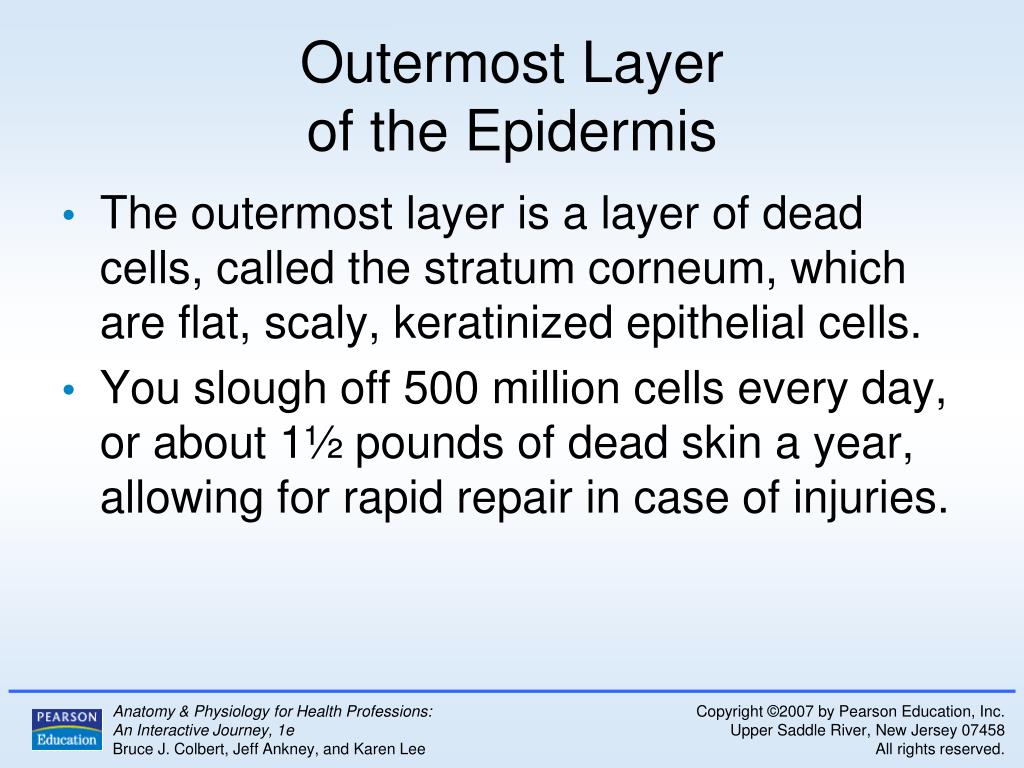 Outermost Layer
of the Epidermis

• The outermost layer is a layer of dead cells, called the stratum corneum, which are flat, scaly, keratinized epithelial cells.
• You slough off 500 million cells every day, or about 1½ pounds of dead skin a year, allowing for rapid repair in case of injuries.

PEARSON
Education

Anatomy & Physiology for Health Professions:
An Interactive Journey, 1e
Bruce J. Colbert, Jeff Ankney, and Karen Lee

Copyright ©2007 by Pearson Education, Inc.
Upper Saddle River, New Jersey 07458
All rights reserved.